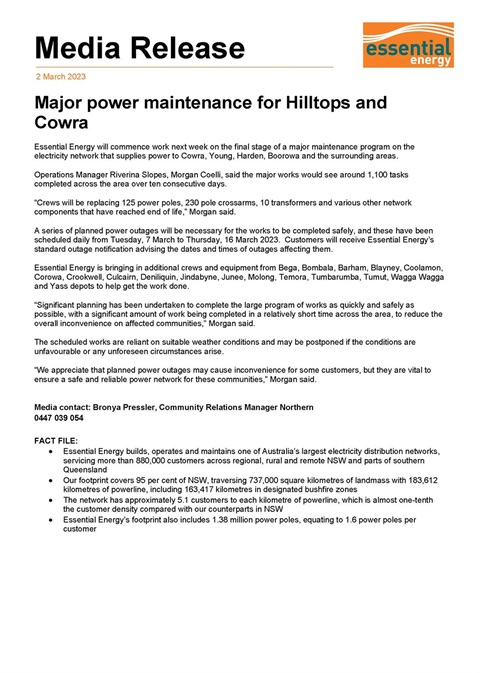 Media Release

essential energy

2 March 2023

Major power maintenance for Hilltops and Cowra

Essential Energy will commence work next week on the final stage of a major maintenance program on the electricity network that supplies power to Cowra, Young, Harden, Boorowa and the surrounding areas.

Operations Manager Riverina Slopes, Morgan Coelli, said the major works would see around 1,100 tasks completed across the area over ten consecutive days.

"Crews will be replacing 125 power poles, 230 pole crossarms, 10 transformers and various other network components that have reached end of life," Morgan said.

A series of planned power outages will be necessary for the works to be completed safely, and these have been scheduled daily from Tuesday, 7 March to Thursday, 16 March 2023. Customers will receive Essential Energy's standard outage notification advising the dates and times of outages affecting them.

Essential Energy is bringing in additional crews and equipment from Bega, Bombala, Barham, Blayney, Coolamon, Corowa, Crookwell, Culcairn, Deniliquin, Jindabyne, Junee, Molong, Temora, Tumbarumba, Tumut, Wagga Wagga and Yass depots to help get the work done.

"Significant planning has been undertaken to complete the large program of works as quickly and safely as possible, with a significant amount of work being completed in a relatively short time across the area, to reduce the overall inconvenience on affected communities," Morgan said.

The scheduled works are reliant on suitable weather conditions and may be postponed if the conditions are unfavourable or any unforeseen circumstances arise.

"We appreciate that planned power outages may cause inconvenience for some customers, but they are vital to ensure a safe and reliable power network for these communities," Morgan said.

Media contact: Bronya Pressler, Community Relations Manager Northern
0447 039 054

FACT FILE:
• Essential Energy builds, operates and maintains one of Australia's largest electricity distribution networks, servicing more than 880,000 customers across regional, rural and remote NSW and parts of southern Queensland
• Our footprint covers 95 per cent of NSW, traversing 737,000 square kilometres of landmass with 183,612 kilometres of powerline, including 163,417 kilometres in designated bushfire zones
• The network has approximately 5.1 customers to each kilometre of powerline, which is almost one-tenth the customer density compared with our counterparts in NSW
• Essential Energy's footprint also includes 1.38 million power poles, equating to 1.6 power poles per customer